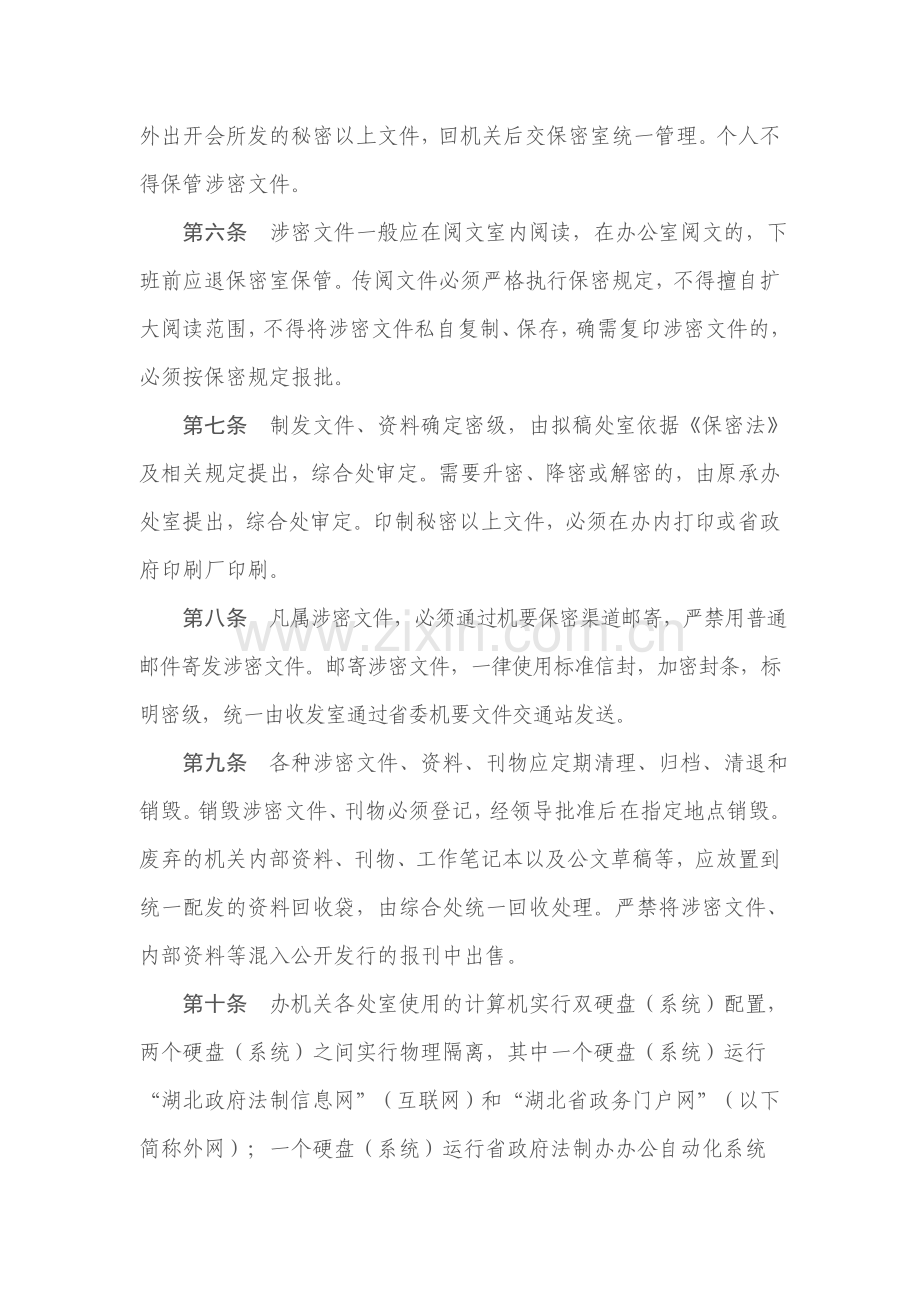 外出开会所发的秘密以上文件，回机关后交保密室统一管理。个人不得保管涉密文件。

第六条 涉密文件一般应在阅文室内阅读，在办公室阅文的，下班前应退保密室保管。传阅文件必须严格执行保密规定，不得擅自扩大阅读范围，不得将涉密文件私自复制、保存，确需复印涉密文件的，必须按保密规定报批。

第七条 制发文件、资料确定密级，由拟稿处室依据《保密法》及相关规定提出，综合处审定。需要升密、降密或解密的，由原承办处室提出，综合处审定。印制秘密以上文件，必须在办内打印或省政府印刷厂印刷。

第八条 凡属涉密文件，必须通过机要保密渠道邮寄，严禁用普通邮件寄发涉密文件。邮寄涉密文件，一律使用标准信封，加密封条，标明密级，统一由收发室通过省委机要文件交通站发送。

第九条 各种涉密文件、资料、刊物应定期清理、归档、清退和销毁。销毁涉密文件、刊物必须登记，经领导批准后在指定地点销毁。废弃的机关内部资料、刊物、工作笔记本以及公文草稿等，应放置到统一配发的资料回收袋，由综合处统一回收处理。严禁将涉密文件、内部资料等混入公开发行的报刊中出售。

第十条 办机关各处室使用的计算机实行双硬盘（系统）配置，两个硬盘（系统）之间实行物理隔离，其中一个硬盘（系统）运行“湖北政府法制信息网”（互联网）和“湖北省政务门户网”（以下简称外网）；一个硬盘（系统）运行省政府法制办办公自动化系统

www.zixin.com.cn